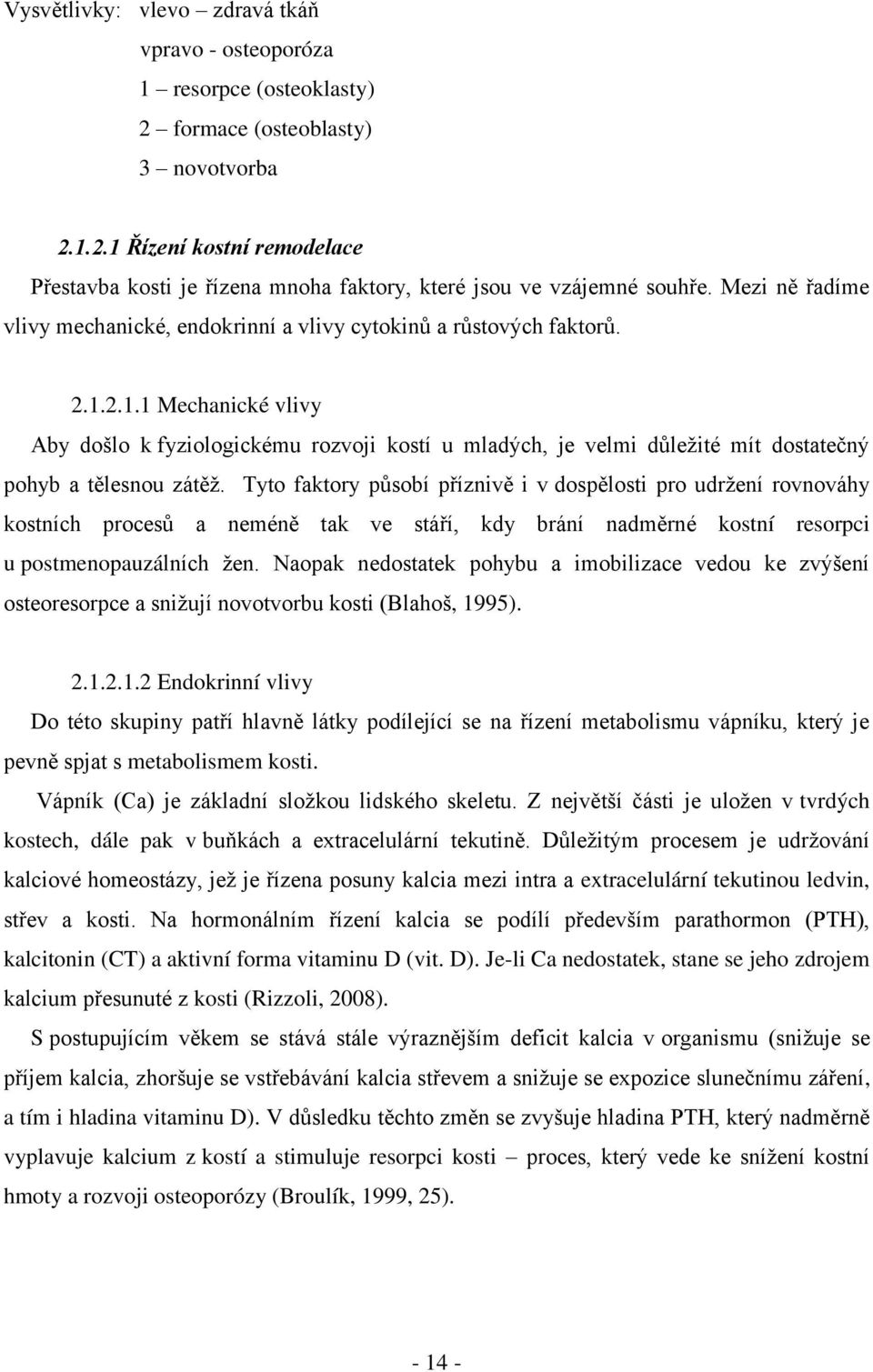 Vysvětlivky: vlevo – zdravá tkáň
vpravo - osteoporóza
1 – resorpce (osteoklasty)
2 – formace (osteoblasty)
3 – novotvorba

2.1.2.1 Řízení kostní remodelace

Přestavba kosti je řízena mnoha faktory, které jsou ve vzájemné souhře. Mezi ně řadíme vlivy mechanické, endokrinní a vlivy cytokinů a růstových faktorů.

2.1.2.1.1 Mechanické vlivy

Aby došlo k fyziologickému rozvoji kostí u mladých, je velmi důležité mít dostatečný pohyb a tělesnou zátěž. Tyto faktory působí příznivě i v dospělosti pro udržení rovnováhy kostních procesů a neméně tak ve stáří, kdy brání nadměrné kostní resorpci u postmenopauzálních žen. Naopak nedostatek pohybu a imobilizace vedou ke zvýšení osteoresorpce a snižují novotvorbu kosti (Blahoš, 1995).

2.1.2.1.2 Endokrinní vlivy

Do této skupiny patří hlavně látky podílející se na řízení metabolismu vápníku, který je pevně spjat s metabolismem kosti.

Vápník (Ca) je základní složkou lidského skeletu. Z největší části je uložen v tvrdých kostech, dále pak v buňkách a extracelulární tekutině. Důležitým procesem je udržování kalciové homeostázy, jež je řízena posuny kalcia mezi intra a extracelulární tekutinou ledvin, střev a kosti. Na hormonálním řízení kalcia se podílí především parathormon (PTH), kalcitonin (CT) a aktivní forma vitaminu D (vit. D). Je-li Ca nedostatek, stane se jeho zdrojem kalcium přesunuté z kosti (Rizzoli, 2008).

S postupujícím věkem se stává stále výraznějším deficit kalcia v organismu (snižuje se příjem kalcia, zhoršuje se vstřebávání kalcia střevem a snižuje se expozice slunečnímu záření, a tím i hladina vitaminu D). V důsledku těchto změn se zvyšuje hladina PTH, který nadměrně vyplavuje kalcium z kostí a stimuluje resorpci kosti – proces, který vede ke snížení kostní hmoty a rozvoji osteoporózy (Broulík, 1999, 25).

- 14 -